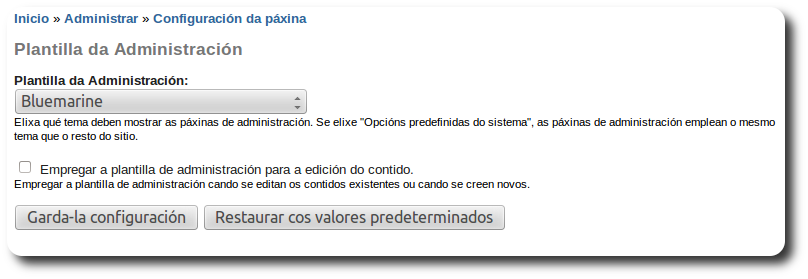 Inicio » Administrar » Configuración da páxina

Plantilla da Administración

Plantilla da Administración:

Bluemarine

Elixa qué tema deben mostrar as páxinas de administración. Se elixe "Opcións predefinidas do sistema", as páxinas de administración emplean o mesmo tema que o resto do sitio.

Empregar a plantilla de administración para a edición do contido.

Empregar a plantilla de administración cando se editan os contidos existentes ou cando se creen novos.

Garda-la configuración

Restaurar cos valores predeterminados